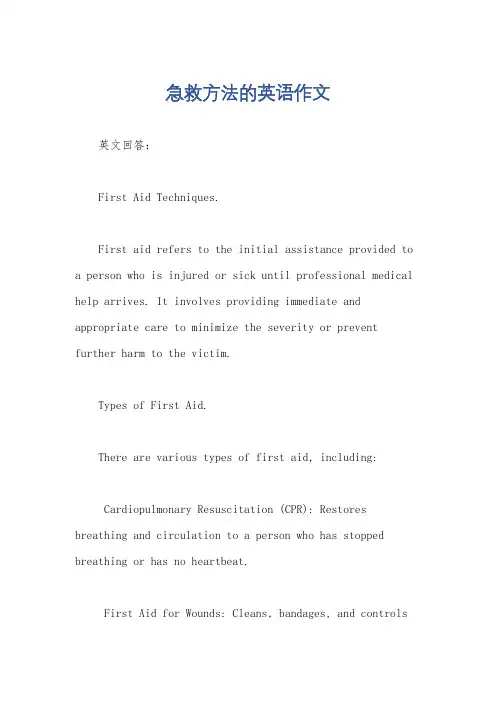 急救方法的英语作文

英文回答：

First Aid Techniques.

First aid refers to the initial assistance provided to a person who is injured or sick until professional medical help arrives. It involves providing immediate and appropriate care to minimize the severity or prevent further harm to the victim.

Types of First Aid.

There are various types of first aid, including:

Cardiopulmonary Resuscitation (CPR): Restores breathing and circulation to a person who has stopped breathing or has no heartbeat.

First Aid for Wounds: Cleans, bandages, and controls